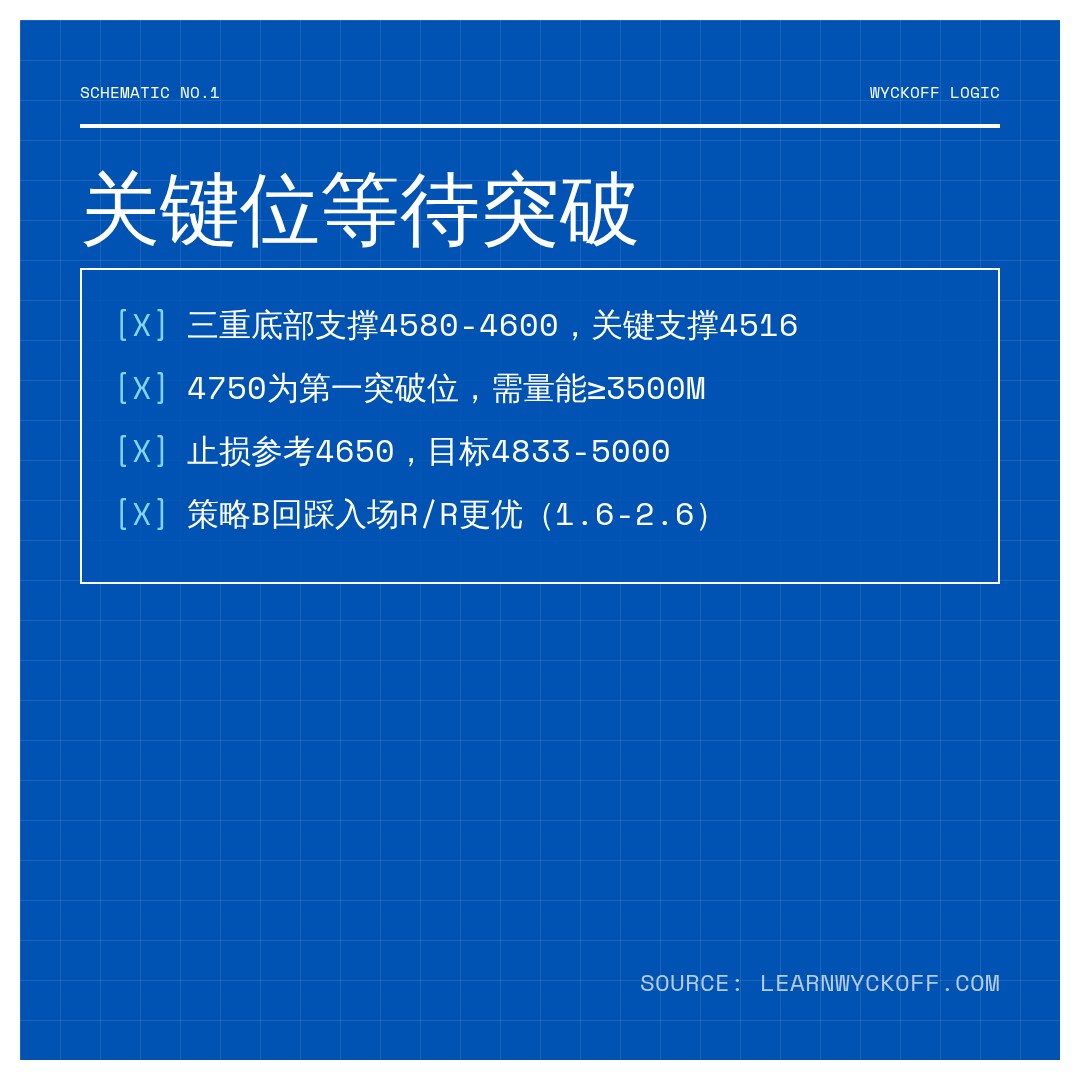 SCHEMATIC NO.1

WYCKOFF LOGIC

关键位等待突破

[X] 三重底部支撑4580-4600，关键支撑4516

[X] 4750为第一突破位，需量能≥3500M

[X] 止损参考4650，目标4833-5000

[X] 策略B回踩入场R/R更优（1.6-2.6）

SOURCE: LEARNWYCKOFF.COM